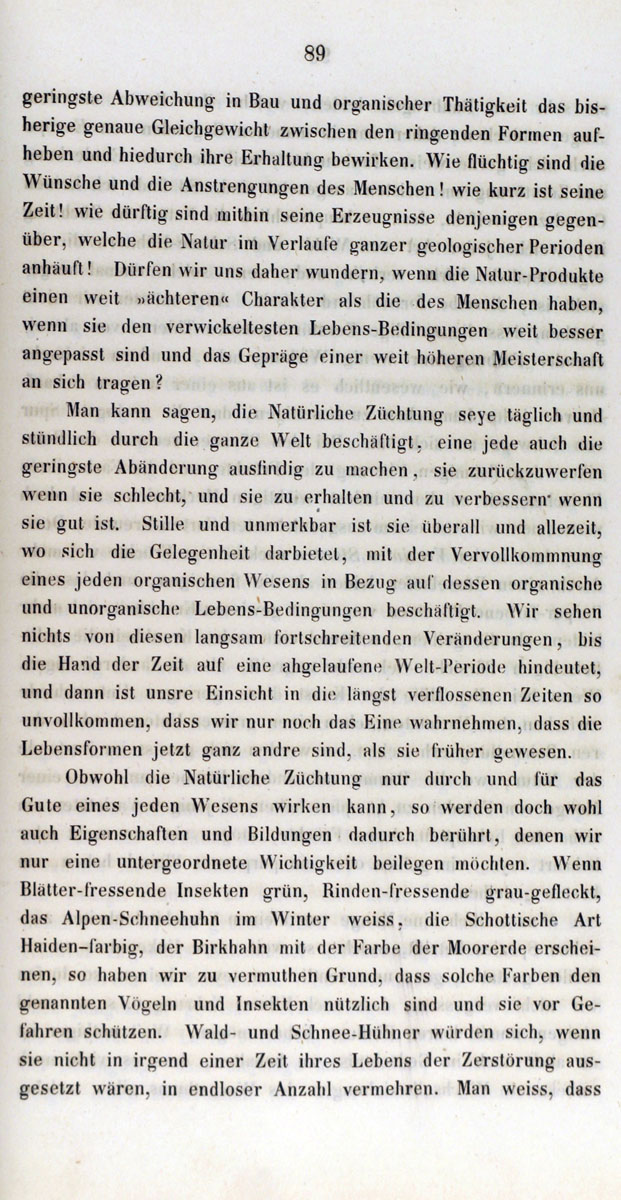 89

geringste Abweichung in Bau und organischer Thätigkeit das bisherige genaue Gleichgewicht zwischen den ringenden Formen aufheben und hiedurch ihre Erhaltung bewirken. Wie flüchtig sind die Wünsche und die Anstrengungen des Menschen! wie kurz ist seine Zeit! wie dürftig sind mithin seine Erzeugnisse denjenigen gegenüber, welche die Natur im Verlaufe ganzer geologischer Perioden anhäuft! Dürfen wir uns daher wundern, wenn die Natur-Produkte einen weit »ächteren« Charakter als die des Menschen haben, wenn sie den verwickeltesten Lebens-Bedingungen weit besser angepasst sind und das Gepräge einer weit höheren Meisterschaft an sich tragen?

Man kann sagen, die Natürliche Züchtung seye täglich und stündlich durch die ganze Welt beschäftigt, eine jede auch die geringste Abänderung ausfindig zu machen, sie zurückzuwerfen wenn sie schlecht, und sie zu erhalten und zu verbessern wenn sie gut ist. Stille und unmerkbar ist sie überall und allezeit, wo sich die Gelegenheit darbietet, mit der Vervollkommnung eines jeden organischen Wesens in Bezug auf dessen organische und unorganische Lebens-Bedingungen beschäftigt. Wir sehen nichts von diesen langsam fortschreitenden Veränderungen, bis die Hand der Zeit auf eine abgelaufene Welt-Periode hindeutet, und dann ist unsre Einsicht in die längst verflossenen Zeiten so unvollkommen, dass wir nur noch das Eine wahrnehmen, dass die Lebensformen jetzt ganz andre sind, als sie früher gewesen.

Obwohl die Natürliche Züchtung nur durch und für das Gute eines jeden Wesens wirken kann, so werden doch wohl auch Eigenschaften und Bildungen dadurch berührt, denen wir nur eine untergeordnete Wichtigkeit beilegen möchten. Wenn Blätter-fressende Insekten grün, Rinden-fressende grau-gefleckt, das Alpen-Schneehuhn im Winter weiss, die Schottische Art Haiden-farbig, der Birkhahn mit der Farbe der Moorerde erscheinen, so haben wir zu vermuthen Grund, dass solche Farben den genannten Vögeln und Insekten nützlich sind und sie vor Gefahren schützen. Wald- und Schnee-Hühner würden sich, wenn sie nicht in irgend einer Zeit ihres Lebens der Zerstörung ausgesetzt wären, in endloser Anzahl vermehren. Man weiss, dass